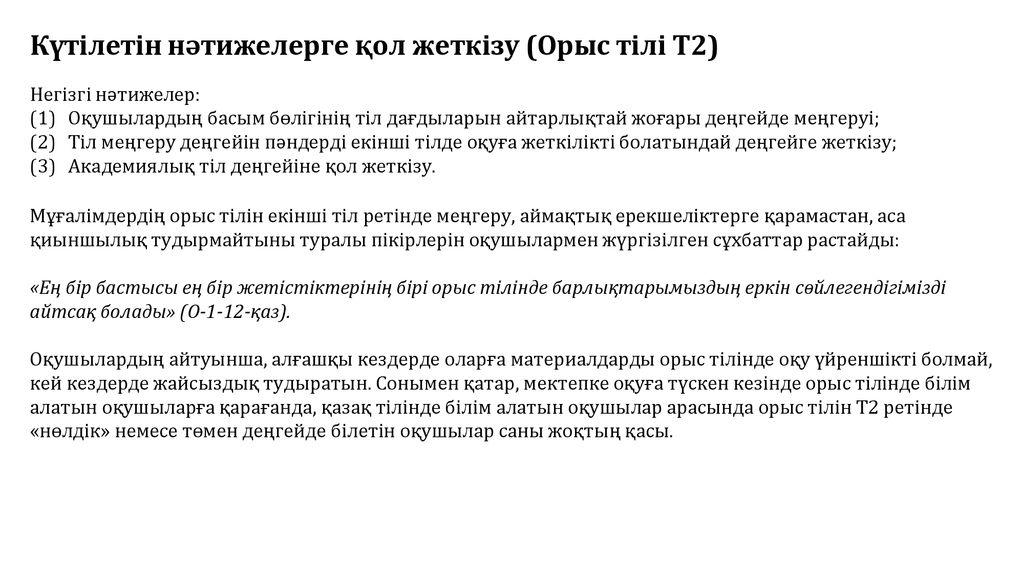 Күтілетін нәтижелерге қол жеткізу (Орыс тілі Т2)

Негізгі нәтижелер:
(1) Оқушылардың басым бөлігінің тіл дағдыларын айтарлықтай жоғары деңгейде меңгеруі;
(2) Тіл меңгеру деңгейін пәндерді екінші тілде оқуға жеткілікті болатындай деңгейге жеткізу;
(3) Академиялық тіл деңгейіне қол жеткізу.

Мұғалімдердің орыс тілін екінші тіл ретінде меңгеру, аймақтық ерекшеліктерге қарамастан, аса қиыншылық тудырмайтыны туралы пікірлерін оқушылармен жүргізілген сұхбаттар растайды:

«Ең бір бастысы ең бір жетістіктерінің бірі орыс тілінде барлықтарымыздың еркін сөйлегендігімізді айтсақ болады» (О-1-12-қаз).

Оқушылардың айтуынша, алғашқы кездерде оларға материалдарды орыс тілінде оқу үйреншікті болмай, кей кездерде жайсыздық тудыратын. Сонымен қатар, мектепке оқуға түскен кезінде орыс тілінде білім алатын оқушыларға қарағанда, қазақ тілінде білім алатын оқушылар арасында орыс тілін Т2 ретінде «нөлдік» немесе төмен деңгейде білетін оқушылар саны жоқтың қасы.